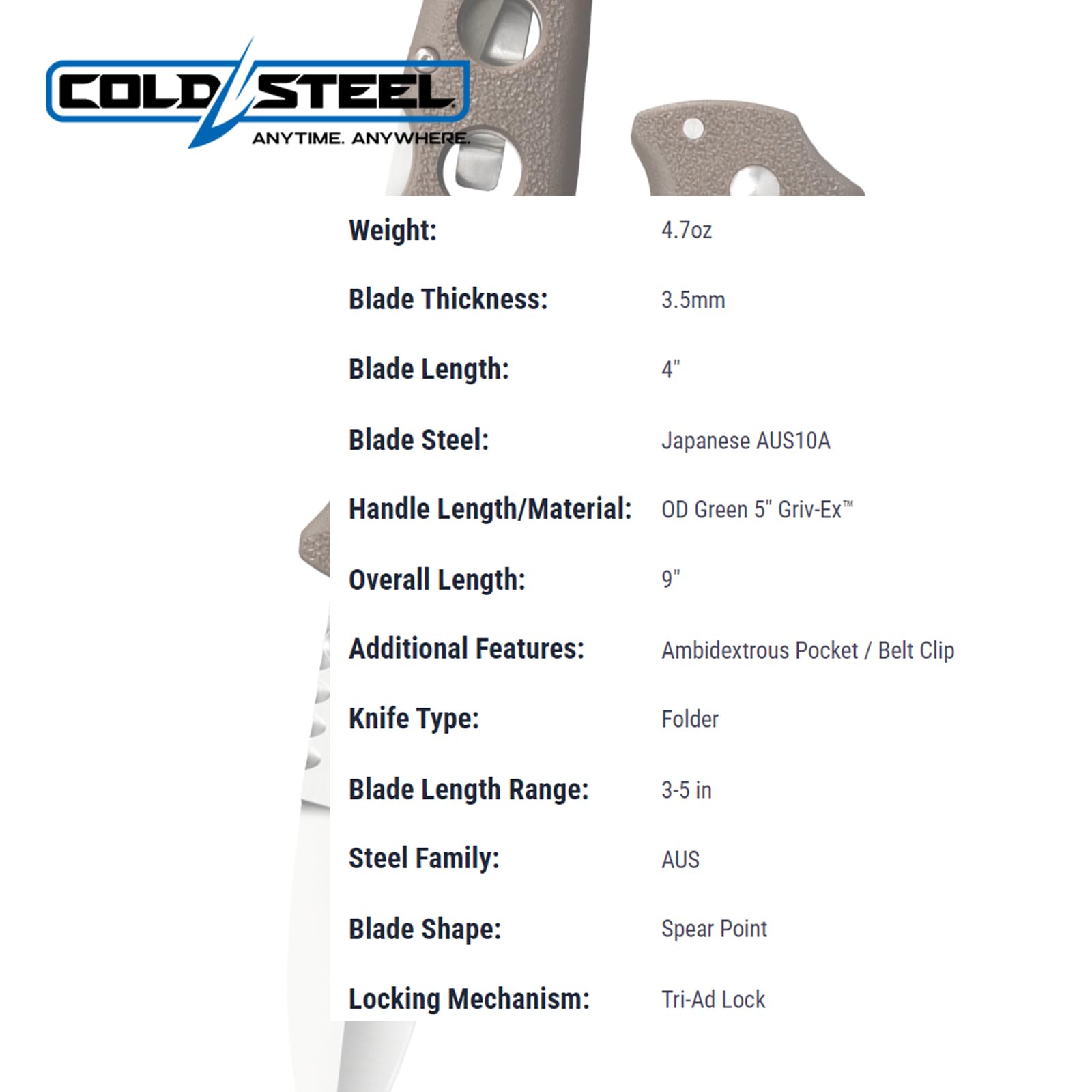 COLD STEEL
ANYTIME. ANYWHERE.

Weight: 4.7oz

Blade Thickness: 3.5mm

Blade Length: 4"

Blade Steel: Japanese AUS10A

Handle Length/Material: OD Green 5" Griv-Ex™

Overall Length: 9"

Additional Features: Ambidextrous Pocket / Belt Clip

Knife Type: Folder

Blade Length Range: 3-5 in

Steel Family: AUS

Blade Shape: Spear Point

Locking Mechanism: Tri-Ad Lock